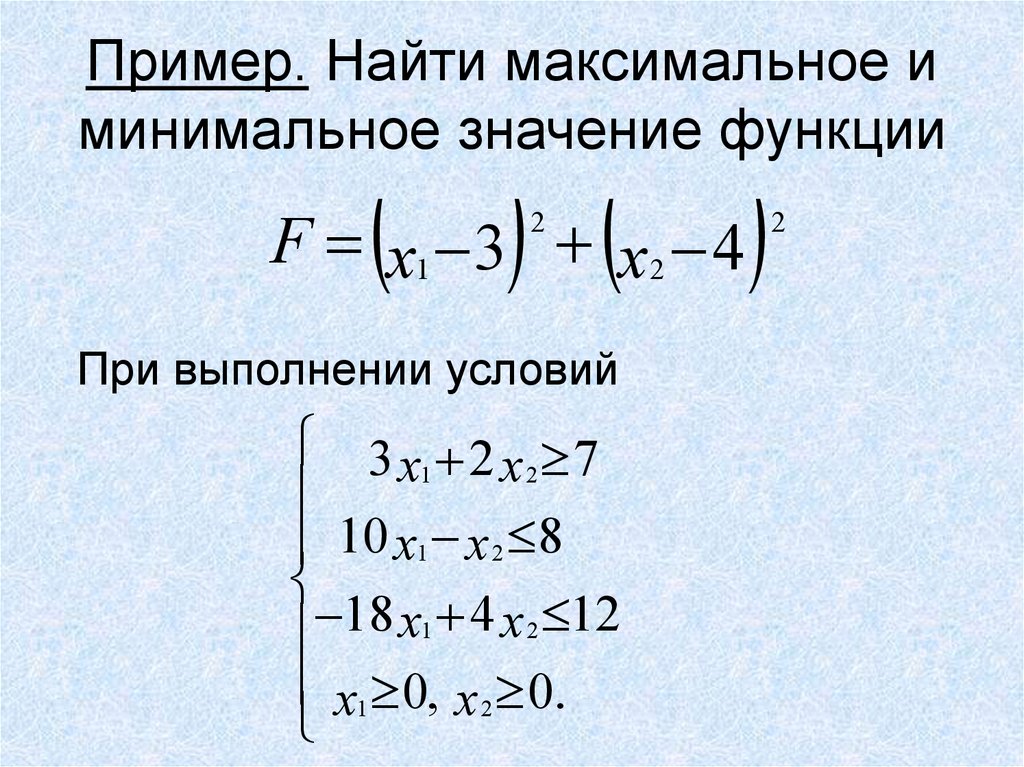 Пример. Найти максимальное и минимальное значение функции

$F = (x_1 - 3)^2 + (x_2 - 4)^2$

При выполнении условий

$\begin{cases} 3x_1 + 2x_2 \geq 7 \\ 10x_1 - x_2 \leq 8 \\ -18x_1 + 4x_2 \leq 12 \\ x_1 \geq 0,\ x_2 \geq 0. \end{cases}$